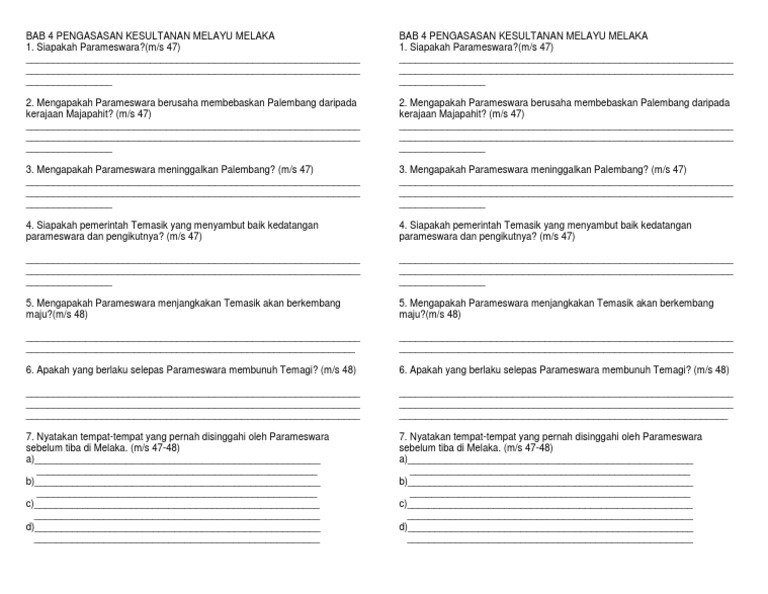 BAB 4 PENGASASAN KESULTANAN MELAYU MELAKA
1. Siapakah Parameswara?(m/s 47)

2. Mengapakah Parameswara berusaha membebaskan Palembang daripada kerajaan Majapahit? (m/s 47)

3. Mengapakah Parameswara meninggalkan Palembang? (m/s 47)

4. Siapakah pemerintah Temasik yang menyambut baik kedatangan parameswara dan pengikutnya? (m/s 47)

5. Mengapakah Parameswara menjangkakan Temasik akan berkembang maju?(m/s 48)

6. Apakah yang berlaku selepas Parameswara membunuh Temagi? (m/s 48)

7. Nyatakan tempat-tempat yang pernah disinggahi oleh Parameswara sebelum tiba di Melaka. (m/s 47-48)
a)
b)
c)
d)

BAB 4 PENGASASAN KESULTANAN MELAYU MELAKA
1. Siapakah Parameswara?(m/s 47)

2. Mengapakah Parameswara berusaha membebaskan Palembang daripada kerajaan Majapahit? (m/s 47)

3. Mengapakah Parameswara meninggalkan Palembang? (m/s 47)

4. Siapakah pemerintah Temasik yang menyambut baik kedatangan parameswara dan pengikutnya? (m/s 47)

5. Mengapakah Parameswara menjangkakan Temasik akan berkembang maju?(m/s 48)

6. Apakah yang berlaku selepas Parameswara membunuh Temagi? (m/s 48)

7. Nyatakan tempat-tempat yang pernah disinggahi oleh Parameswara sebelum tiba di Melaka. (m/s 47-48)
a)
b)
c)
d)